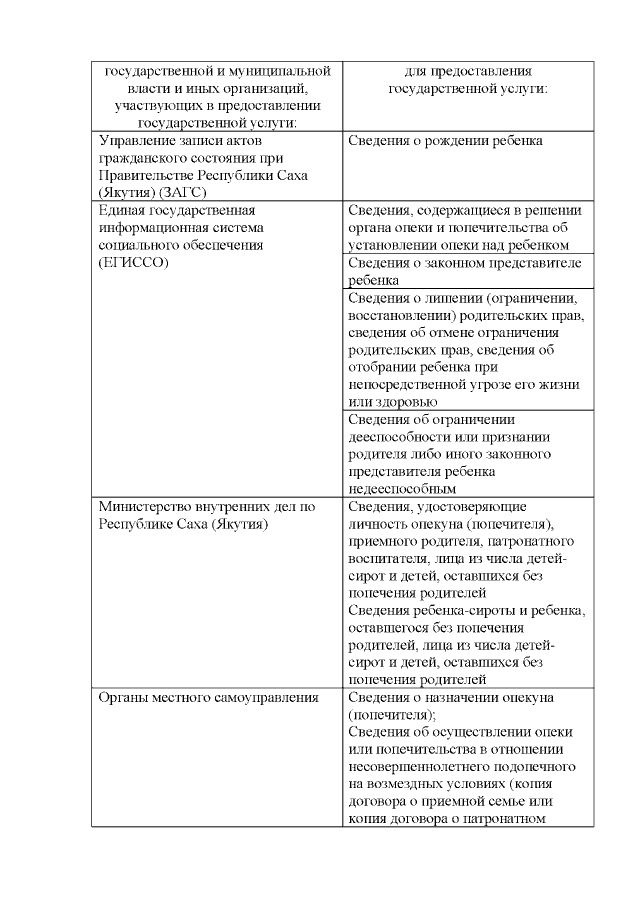 | государственной и муниципальной власти и иных организаций, участвующих в предоставлении государственной услуги: | для предоставления государственной услуги: |
|---|---|
| Управление записи актов гражданского состояния при Правительстве Республики Саха (Якутия) (ЗАГС) | Сведения о рождении ребенка |
| Единая государственная информационная система социального обеспечения (ЕГИССО) | Сведения, содержащиеся в решении органа опеки и попечительства об установлении опеки над ребенком |
| | Сведения о законном представителе ребенка |
| | Сведения о лишении (ограничении, восстановлении) родительских прав, сведения об отмене ограничения родительских прав, сведения об отобрании ребенка при непосредственной угрозе его жизни или здоровью |
| | Сведения об ограничении дееспособности или признании родителя либо иного законного представителя ребенка недееспособным |
| Министерство внутренних дел по Республике Саха (Якутия) | Сведения, удостоверяющие личность опекуна (попечителя), приемного родителя, патронатного воспитателя, лица из числа детей-сирот и детей, оставшихся без попечения родителей Сведения ребенка-сироты и ребенка, оставшегося без попечения родителей, лица из числа детей-сирот и детей, оставшихся без попечения родителей |
| Органы местного самоуправления | Сведения о назначении опекуна (попечителя); Сведения об осуществлении опеки или попечительства в отношении несовершеннолетнего подопечного на возмездных условиях (копия договора о приемной семье или копия договора о патронатном |